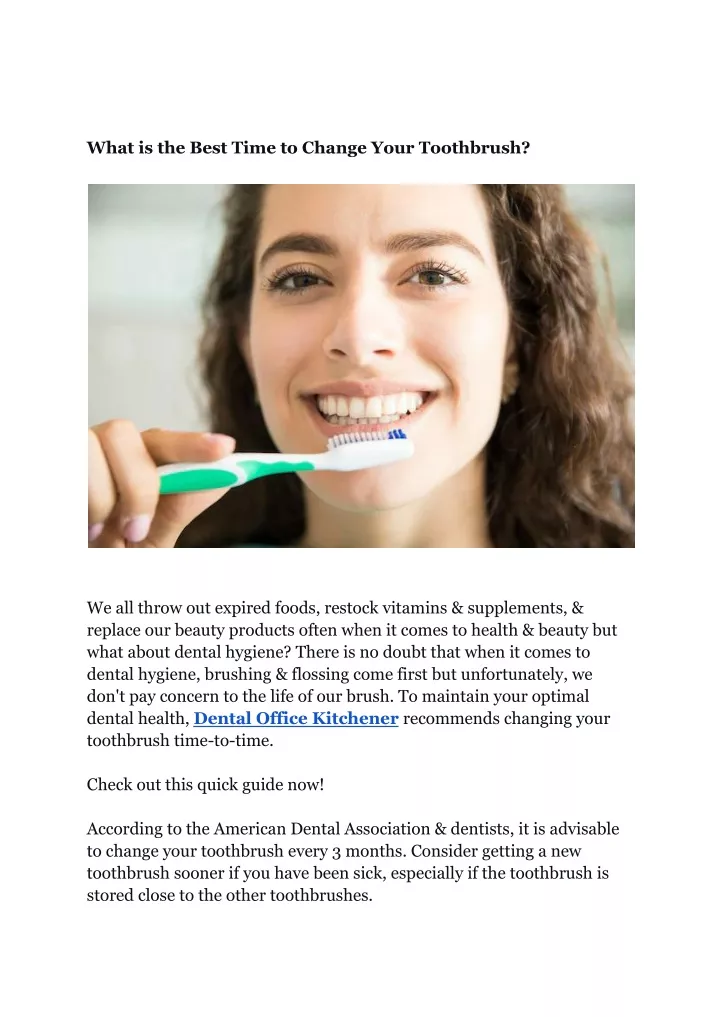 What is the Best Time to Change Your Toothbrush?

We all throw out expired foods, restock vitamins & supplements, & replace our beauty products often when it comes to health & beauty but what about dental hygiene? There is no doubt that when it comes to dental hygiene, brushing & flossing come first but unfortunately, we don't pay concern to the life of our brush. To maintain your optimal dental health, Dental Office Kitchener recommends changing your toothbrush time-to-time.

Check out this quick guide now!

According to the American Dental Association & dentists, it is advisable to change your toothbrush every 3 months. Consider getting a new toothbrush sooner if you have been sick, especially if the toothbrush is stored close to the other toothbrushes.